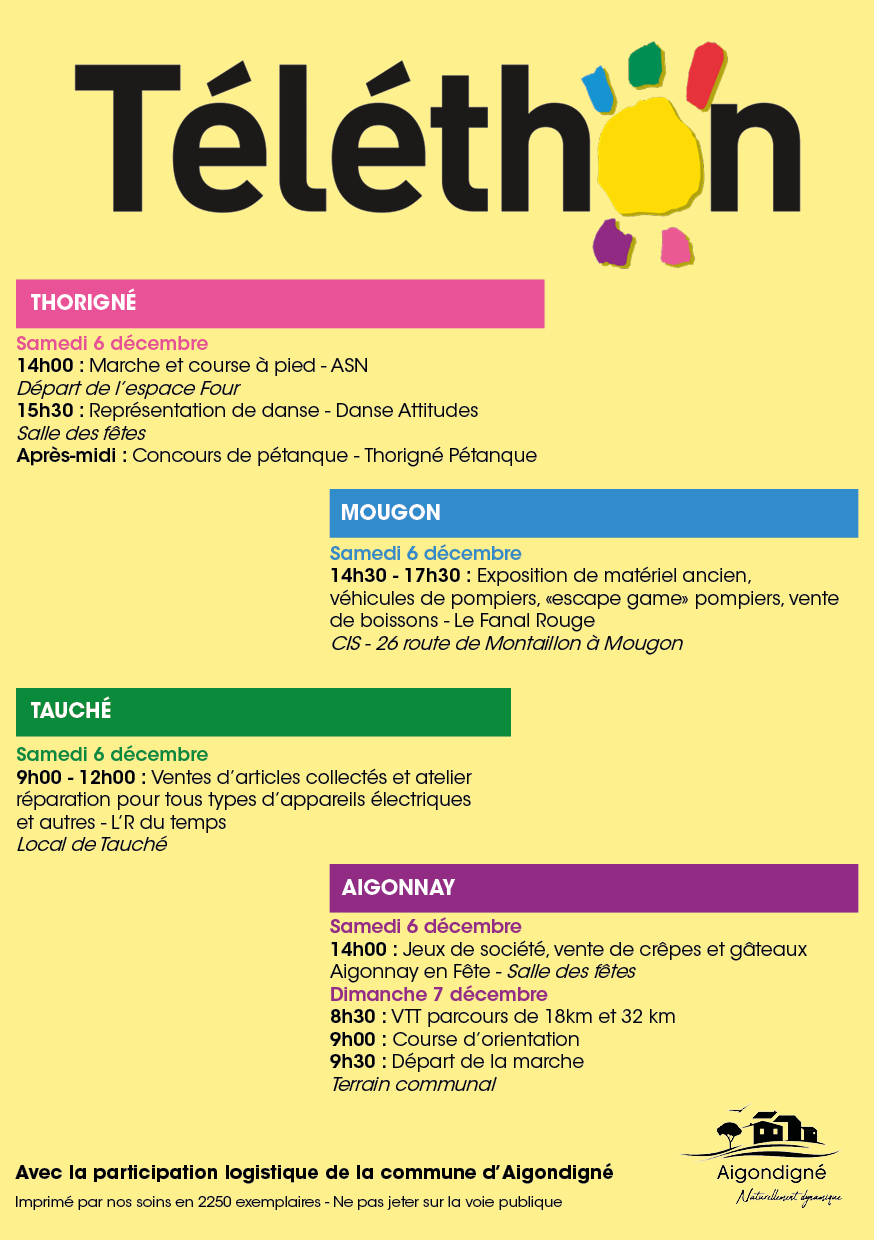 Téléthon

THORIGNÉ

Samedi 6 décembre
14h00 : Marche et course à pied - ASN
Départ de l'espace Four
15h30 : Représentation de danse - Danse Attitudes
Salle des fêtes
Après-midi : Concours de pétanque - Thorigné Pétanque

MOUGON

Samedi 6 décembre
14h30 - 17h30 : Exposition de matériel ancien, véhicules de pompiers, «escape game» pompiers, vente de boissons - Le Fanal Rouge
CIS - 26 route de Montaillon à Mougon

TAUCHÉ

Samedi 6 décembre
9h00 - 12h00 : Ventes d'articles collectés et atelier réparation pour tous types d'appareils électriques et autres - L'R du temps
Local de Tauché

AIGONNAY

Samedi 6 décembre
14h00 : Jeux de société, vente de crêpes et gâteaux Aigonnay en Fête - Salle des fêtes
Dimanche 7 décembre
8h30 : VTT parcours de 18km et 32 km
9h00 : Course d'orientation
9h30 : Départ de la marche
Terrain communal

Avec la participation logistique de la commune d'Aigondigné

Imprimé par nos soins en 2250 exemplaires - Ne pas jeter sur la voie publique

Aigondigné
Naturellement dynamique